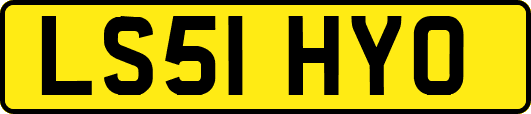 LS51 HYO